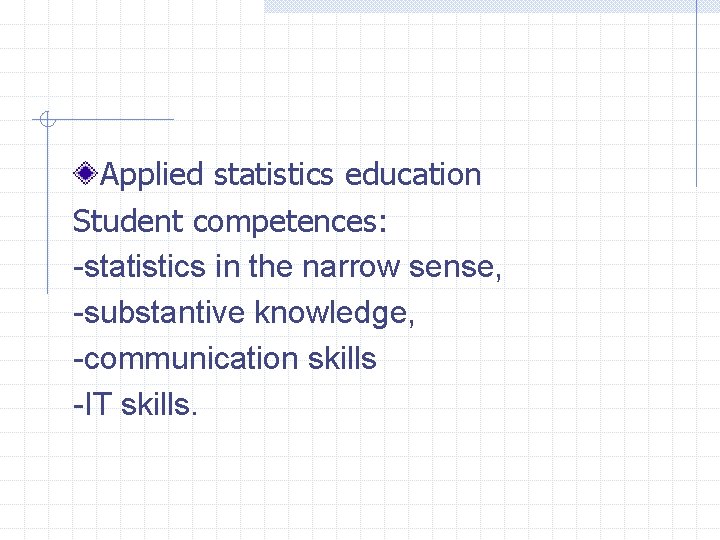 Applied statistics education
Student competences:
-statistics in the narrow sense,
-substantive knowledge,
-communication skills
-IT skills.